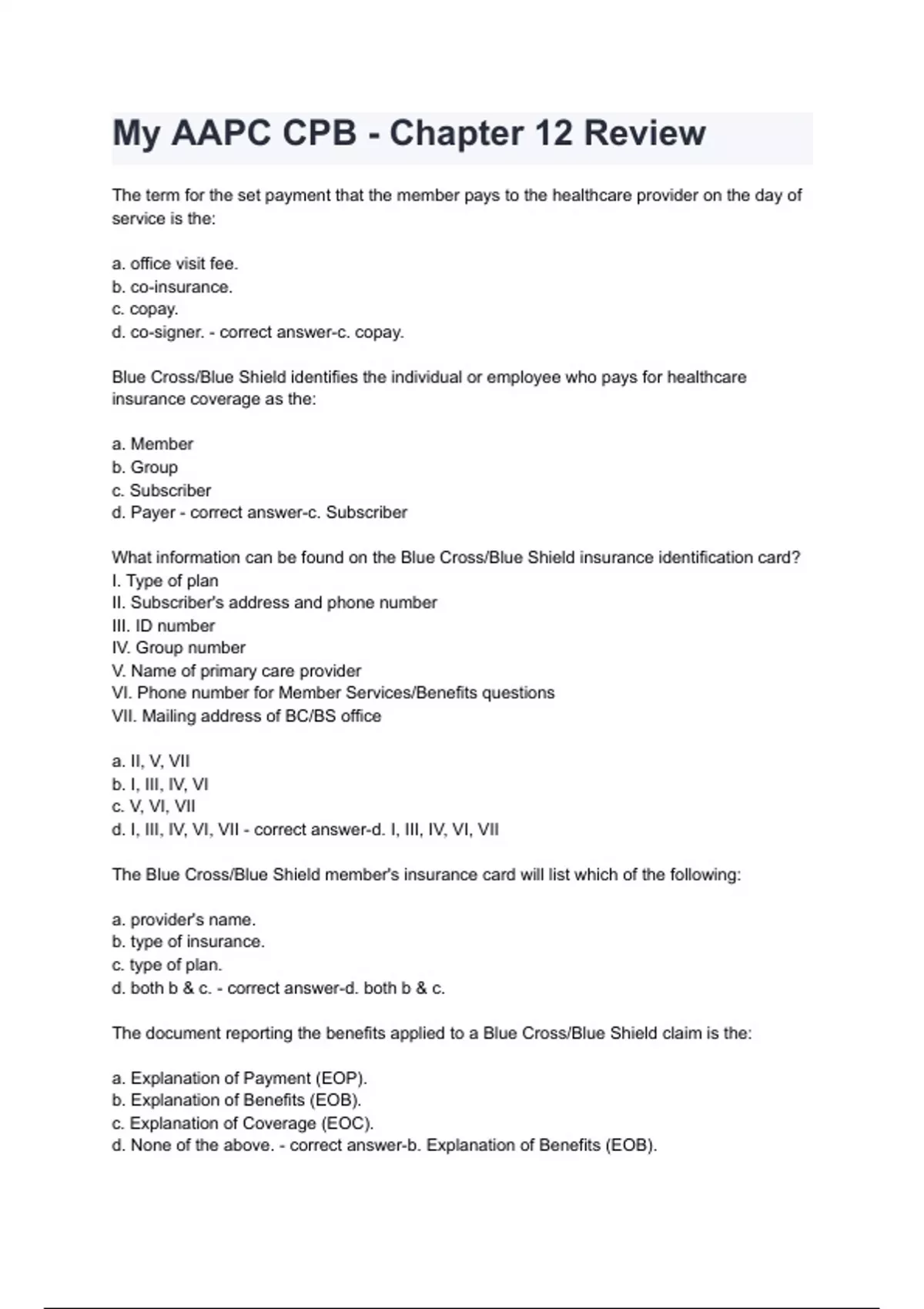 My AAPC CPB - Chapter 12 Review

The term for the set payment that the member pays to the healthcare provider on the day of service is the:

a. office visit fee.
b. co-insurance.
c. copay.
d. co-signer. - correct answer-c. copay.

Blue Cross/Blue Shield identifies the individual or employee who pays for healthcare insurance coverage as the:

a. Member
b. Group
c. Subscriber
d. Payer - correct answer-c. Subscriber

What information can be found on the Blue Cross/Blue Shield insurance identification card?
I. Type of plan
II. Subscriber's address and phone number
III. ID number
IV. Group number
V. Name of primary care provider
VI. Phone number for Member Services/Benefits questions
VII. Mailing address of BC/BS office

a. II, V, VII
b. I, III, IV, VI
c. V, VI, VII
d. I, III, IV, VI, VII - correct answer-d. I, III, IV, VI, VII

The Blue Cross/Blue Shield member's insurance card will list which of the following:

a. provider's name.
b. type of insurance.
c. type of plan.
d. both b & c. - correct answer-d. both b & c.

The document reporting the benefits applied to a Blue Cross/Blue Shield claim is the:

a. Explanation of Payment (EOP).
b. Explanation of Benefits (EOB).
c. Explanation of Coverage (EOC).
d. None of the above. - correct answer-b. Explanation of Benefits (EOB).